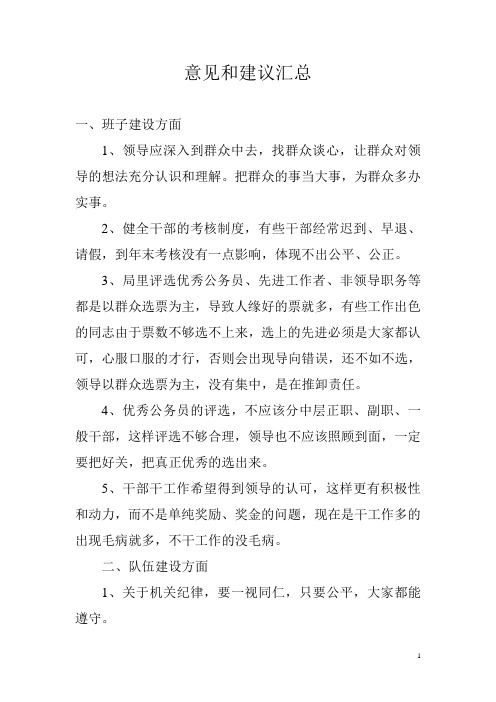 意见和建议汇总

一、班子建设方面

1、领导应深入到群众中去，找群众谈心，让群众对领导的想法充分认识和理解。把群众的事当大事，为群众多办实事。

2、健全干部的考核制度，有些干部经常迟到、早退、请假，到年末考核没有一点影响，体现不出公平、公正。

3、局里评选优秀公务员、先进工作者、非领导职务等都是以群众选票为主，导致人缘好的票就多，有些工作出色的同志由于票数不够选不上来，选上的先进必须是大家都认可，心服口服的才行，否则会出现导向错误，还不如不选，领导以群众选票为主，没有集中，是在推卸责任。

4、优秀公务员的评选，不应该分中层正职、副职、一般干部，这样评选不够合理，领导也不应该照顾到面，一定要把好关，把真正优秀的选出来。

5、干部干工作希望得到领导的认可，这样更有积极性和动力，而不是单纯奖励、奖金的问题，现在是干工作多的出现毛病就多，不干工作的没毛病。

二、队伍建设方面

1、关于机关纪律，要一视同仁，只要公平，大家都能遵守。

1